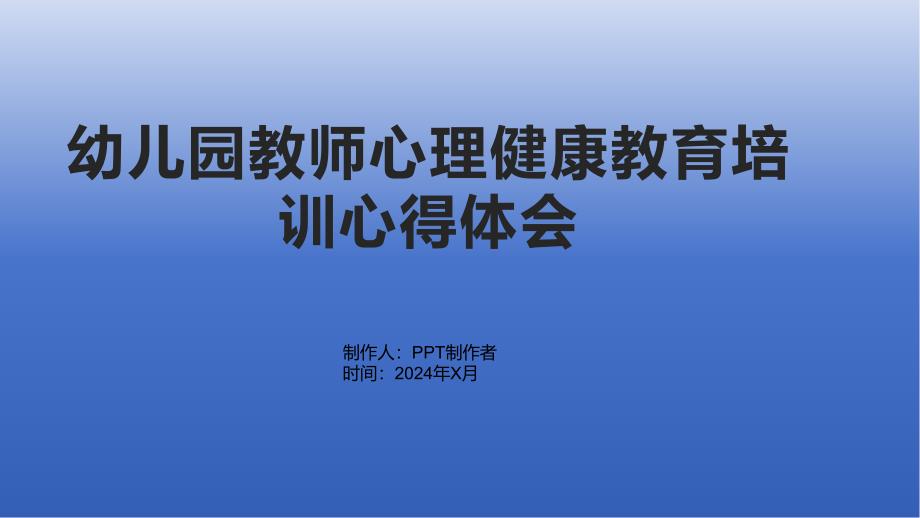 幼儿园教师心理健康教育培训心得体会

制作人：PPT制作者
时间：2024年X月